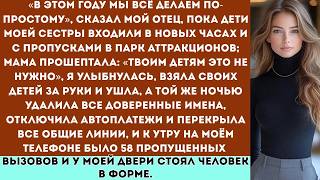 «В ЭТОМ ГОДУ МЫ ВСЁ ДЕЛАЕМ ПО-ПРОСТОМУ», СКАЗАЛ МОЙ ОТЕЦ, ПОКА ДЕТИ МОЕЙ СЕСТРЫ ВХОДИЛИ В НОВЫХ ЧАСАХ И С ПРОПУСКАМИ В ПАРК АТТРАКЦИОНОВ: МАМА ПРОШЕПТАЛА: «ТВОИМ ДЕТЯМ ЭТО НЕ НУЖНО», Я УЛЫБНУЛАСЬ, ВЗЯЛА СВОИХ ДЕТЕЙ ЗА РУКИ И УШЛА, А ТОЙ ЖЕ НОЧЬЮ УДАЛИЛА ВСЕ ДОВЕРЕННЫЕ ИМЕНА, ОТКЛЮЧИЛА АВТОПЛАТЕЖИ И ПЕРЕКРЫЛА ВСЕ ОБЩИЕ ЛИНИИ, И К УТРУ НА МОЁМ ТЕЛЕФОНЕ БЫЛО 58 ПРОПУЩЕННЫХ ВЫЗОВОВ И У МОЕЙ ДВЕРИ СТОЯЛ ЧЕЛОВЕК В ФОРМЕ.